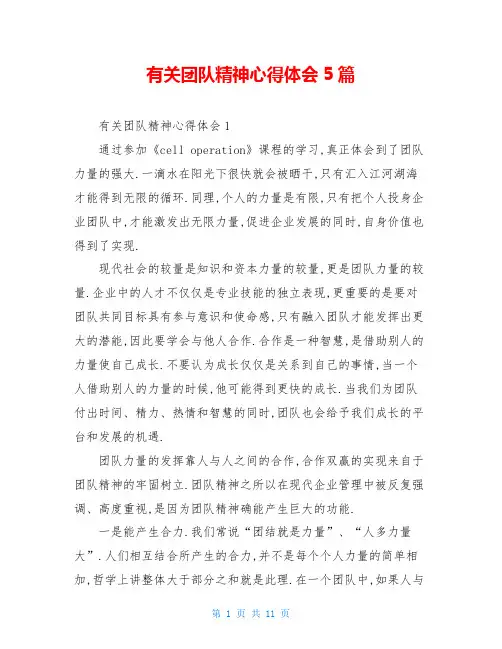 有关团队精神心得体会 5 篇

有关团队精神心得体会 1

通过参加《cell operation》课程的学习,真正体会到了团队力量的强大.一滴水在阳光下很快就会被晒干,只有汇入江河湖海才能得到无限的循环.同理,个人的力量是有限,只有把个人投身企业团队中,才能激发出无限力量,促进企业发展的同时,自身价值也得到了实现.

现代社会的较量是知识和资本力量的较量,更是团队力量的较量.企业中的人才不仅仅是专业技能的独立表现,更重要的是要对团队共同目标具有参与意识和使命感,只有融入团队才能发挥出更大的潜能,因此要学会与他人合作.合作是一种智慧,是借助别人的力量使自己成长.不要认为成长仅仅是关系到自己的事情,当一个人借助别人的力量的时候,他可能得到更快的成长.当我们为团队付出时间、精力、热情和智慧的同时,团队也会给予我们成长的平台和发展的机遇.

团队力量的发挥靠人与人之间的合作,合作双赢的实现来自于团队精神的牢固树立.团队精神之所以在现代企业管理中被反复强调、高度重视,是因为团队精神确能产生巨大的功能.

一是能产生合力.我们常说“团结就是力量”、“人多力量大”.人们相互结合所产生的合力,并不是每个个人力量的简单相加,哲学上讲整体大于部分之和就是此理.在一个团队中,如果人与

第 1 页 共 11 页